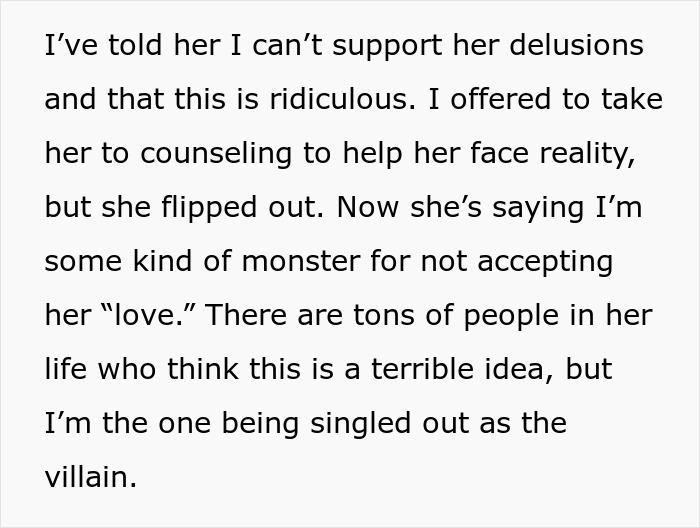 I’ve told her I can’t support her delusions and that this is ridiculous. I offered to take her to counseling to help her face reality, but she flipped out. Now she’s saying I’m some kind of monster for not accepting her “love.” There are tons of people in her life who think this is a terrible idea, but I’m the one being singled out as the villain.